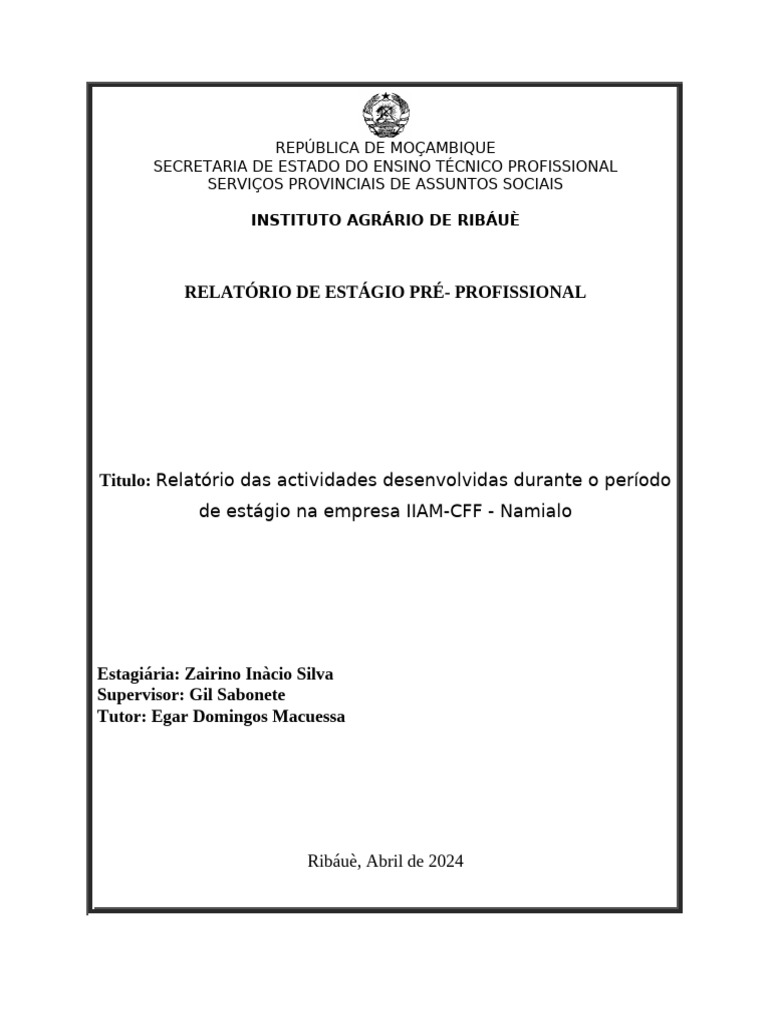 REPÚBLICA DE MOÇAMBIQUE
SECRETARIA DE ESTADO DO ENSINO TÉCNICO PROFISSIONAL
SERVIÇOS PROVINCIAIS DE ASSUNTOS SOCIAIS

INSTITUTO AGRÁRIO DE RIBÁUÈ

RELATÓRIO DE ESTÁGIO PRÉ- PROFISSIONAL

Titulo: Relatório das actividades desenvolvidas durante o período de estágio na empresa IIAM-CFF - Namialo

Estagiária: Zairino Inàcio Silva
Supervisor: Gil Sabonete
Tutor: Egar Domingos Macuessa

Ribáuè, Abril de 2024